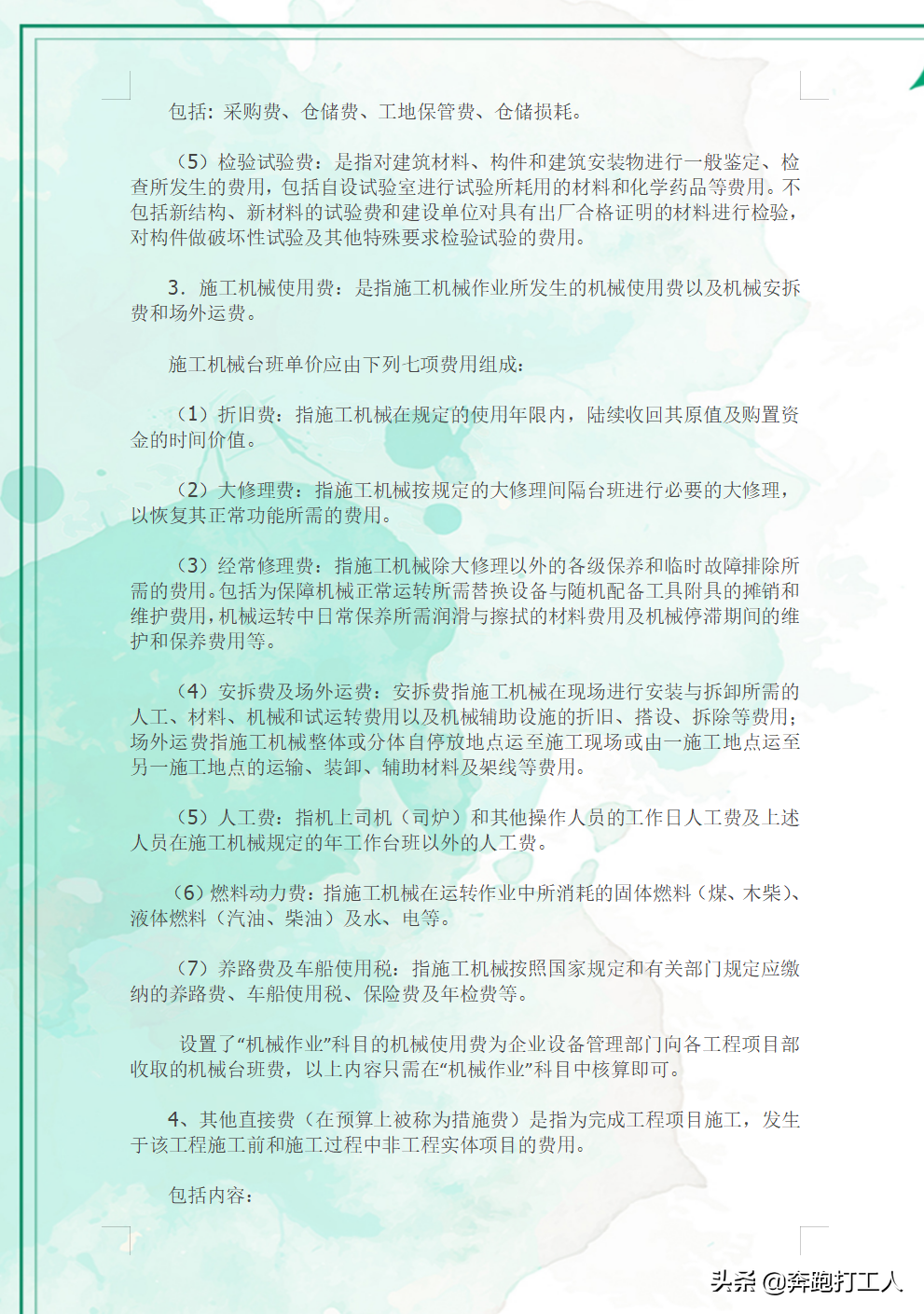 包括：采购费、仓储费、工地保管费、仓储损耗。

（5）检验试验费：是指对建筑材料、构件和建筑安装物进行一般鉴定、检查所发生的费用，包括自设试验室进行试验所耗用的材料和化学药品等费用。不包括新结构、新材料的试验费和建设单位对具有出厂合格证明的材料进行检验，对构件做破坏性试验及其他特殊要求检验试验的费用。

3．施工机械使用费：是指施工机械作业所发生的机械使用费以及机械安拆费和场外运费。

施工机械台班单价应由下列七项费用组成：

（1）折旧费：指施工机械在规定的使用年限内，陆续收回其原值及购置资金的时间价值。

（2）大修理费：指施工机械按规定的大修理间隔台班进行必要的大修理，以恢复其正常功能所需的费用。

（3）经常修理费：指施工机械除大修理以外的各级保养和临时故障排除所需的费用。包括为保障机械正常运转所需替换设备与随机配备工具附具的摊销和维护费用，机械运转中日常保养所需润滑与擦拭的材料费用及机械停滞期间的维护和保养费用等。

（4）安拆费及场外运费：安拆费指施工机械在现场进行安装与拆卸所需的人工、材料、机械和试运转费用以及机械辅助设施的折旧、搭设、拆除等费用；场外运费指施工机械整体或分体自停放地点运至施工现场或由一施工地点运至另一施工地点的运输、装卸、辅助材料及架线等费用。

（5）人工费：指机上司机（司炉）和其他操作人员的工作日人工费及上述人员在施工机械规定的年工作台班以外的人工费。

（6）燃料动力费：指施工机械在运转作业中所消耗的固体燃料（煤、木柴）、液体燃料（汽油、柴油）及水、电等。

（7）养路费及车船使用税：指施工机械按照国家规定和有关部门规定应缴纳的养路费、车船使用税、保险费及年检费等。

设置了“机械作业”科目的机械使用费为企业设备管理部门向各工程项目部收取的机械台班费，以上内容只需在“机械作业”科目中核算即可。

4、其他直接费（在预算上被称为措施费）是指为完成工程项目施工，发生于该工程施工前和施工过程中非工程实体项目的费用。

包括内容：

头条 @奔跑打工人